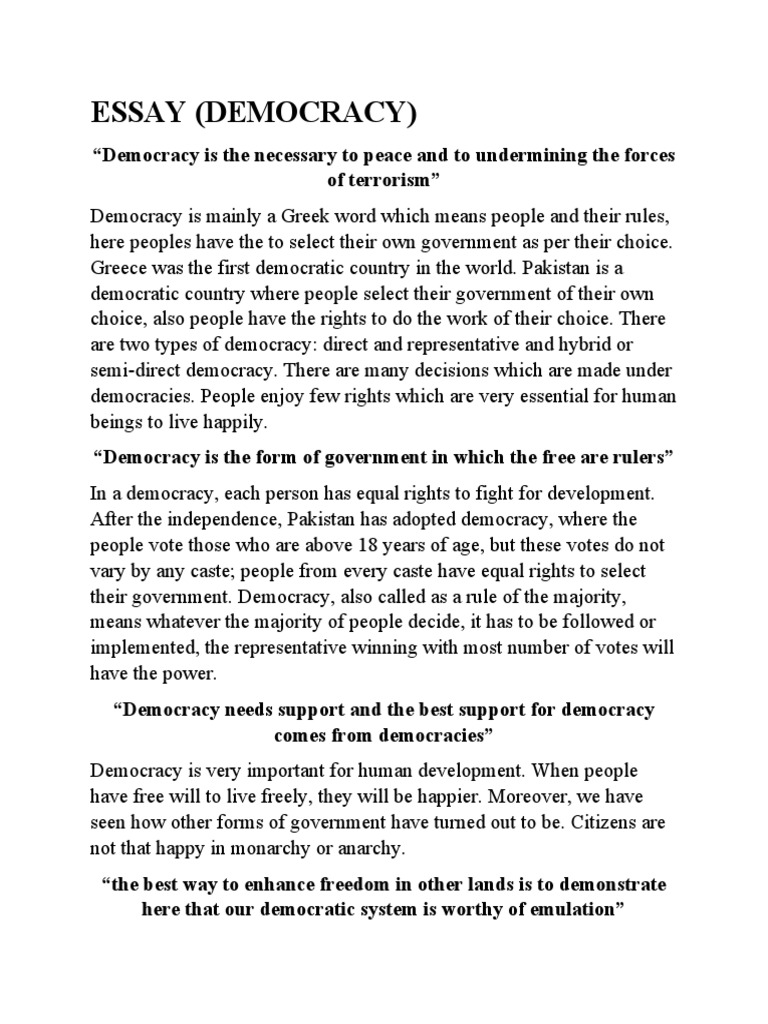 ESSAY (DEMOCRACY)

“Democracy is the necessary to peace and to undermining the forces of terrorism”

Democracy is mainly a Greek word which means people and their rules, here peoples have the to select their own government as per their choice. Greece was the first democratic country in the world. Pakistan is a democratic country where people select their government of their own choice, also people have the rights to do the work of their choice. There are two types of democracy: direct and representative and hybrid or semi-direct democracy. There are many decisions which are made under democracies. People enjoy few rights which are very essential for human beings to live happily.

“Democracy is the form of government in which the free are rulers”

In a democracy, each person has equal rights to fight for development. After the independence, Pakistan has adopted democracy, where the people vote those who are above 18 years of age, but these votes do not vary by any caste; people from every caste have equal rights to select their government. Democracy, also called as a rule of the majority, means whatever the majority of people decide, it has to be followed or implemented, the representative winning with most number of votes will have the power.

“Democracy needs support and the best support for democracy comes from democracies”

Democracy is very important for human development. When people have free will to live freely, they will be happier. Moreover, we have seen how other forms of government have turned out to be. Citizens are not that happy in monarchy or anarchy.

“the best way to enhance freedom in other lands is to demonstrate here that our democratic system is worthy of emulation”